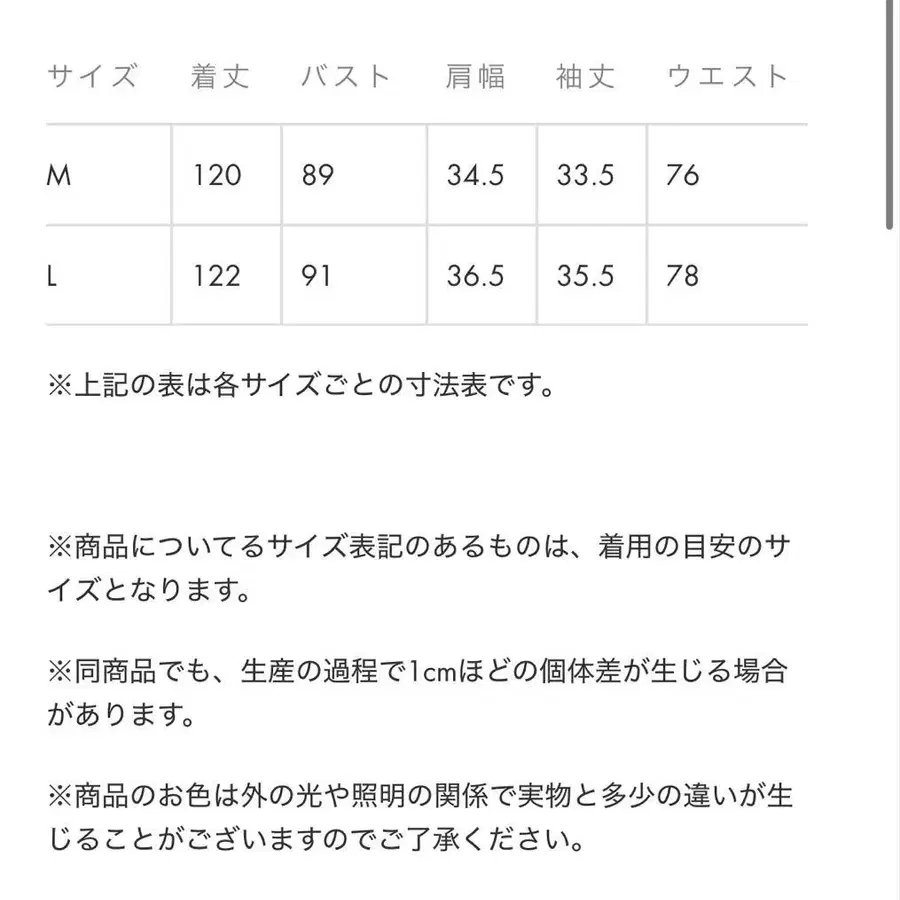 | サイズ | 着丈 | バスト | 肩幅 | 袖丈 | ウエスト |
|---|---|---|---|---|---|
| M | 120 | 89 | 34.5 | 33.5 | 76 |
| L | 122 | 91 | 36.5 | 35.5 | 78 |

※上記の表は各サイズごとの寸法表です。

※商品についてるサイズ表記のあるものは、着用の目安のサイズとなります。

※同商品でも、生産の過程で1cmほどの個体差が生じる場合があります。

※商品のお色は外の光や照明の関係で実物と多少の違いが生じることがございますのでご了承ください。